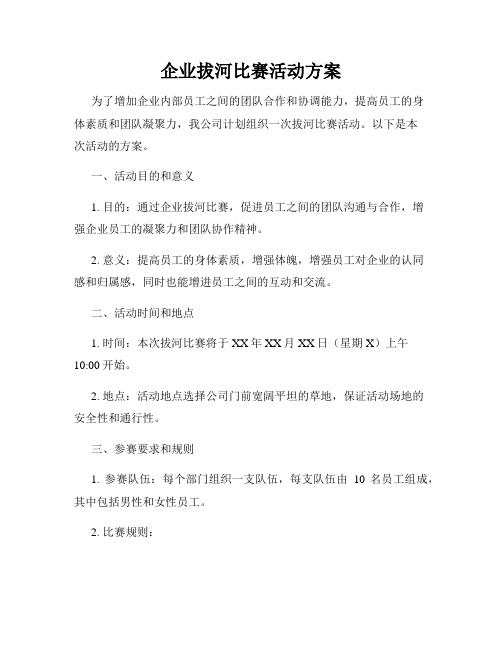 企业拔河比赛活动方案

为了增加企业内部员工之间的团队合作和协调能力，提高员工的身体素质和团队凝聚力，我公司计划组织一次拔河比赛活动。以下是本次活动的方案。

一、活动目的和意义

1. 目的：通过企业拔河比赛，促进员工之间的团队沟通与合作，增强企业员工的凝聚力和团队协作精神。

2. 意义：提高员工的身体素质，增强体魄，增强员工对企业的认同感和归属感，同时也能增进员工之间的互动和交流。

二、活动时间和地点

1. 时间：本次拔河比赛将于 XX 年 XX 月 XX 日（星期 X）上午 10:00 开始。

2. 地点：活动地点选择公司门前宽阔平坦的草地，保证活动场地的安全性和通行性。

三、参赛要求和规则

1. 参赛队伍：每个部门组织一支队伍，每支队伍由 10 名员工组成，其中包括男性和女性员工。

2. 比赛规则：